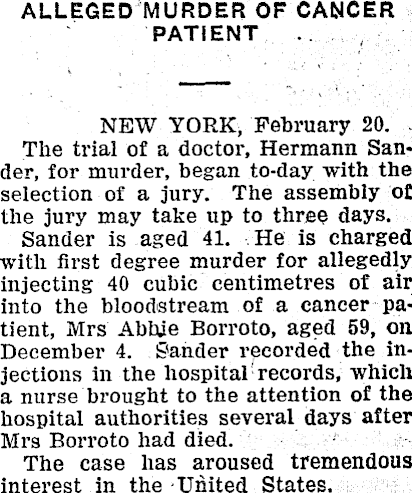 ALLEGED MURDER OF CANCER PATIENT

NEW YORK, February 20.

The trial of a doctor, Hermann Sander, for murder, began to-day with the selection of a jury. The assembly of the jury may take up to three days.

Sander is aged 41. He is charged with first degree murder for allegedly injecting 40 cubic centimetres of air into the bloodstream of a cancer patient, Mrs Abbie Borroto, aged 59, on December 4. Sander recorded the injections in the hospital records, which a nurse brought to the attention of the hospital authorities several days after Mrs Borroto had died.

The case has aroused tremendous interest in the United States.